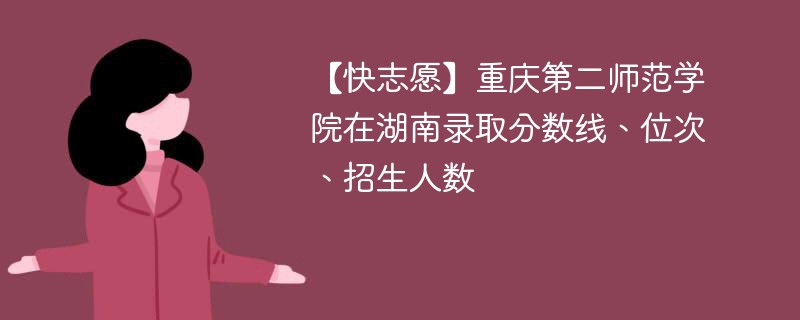 【快志愿】重庆第二师范学院在湖南录取分数线、位次、招生人数